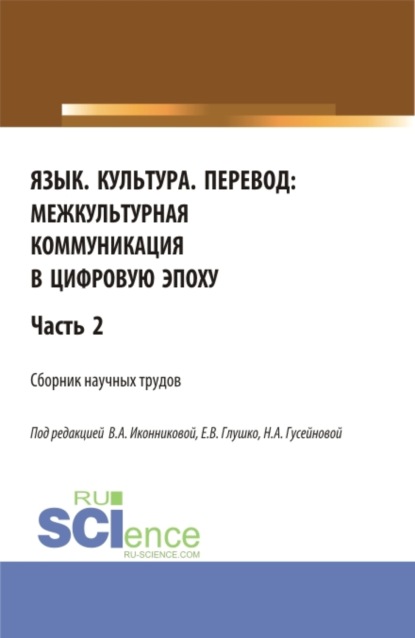 ЯЗЫК. КУЛЬТУРА. ПЕРЕВОД: МЕЖКУЛЬТУРНАЯ КОММУНИКАЦИЯ В ЦИФРОВУЮ ЭПОХУ

Часть 2

Сборник научных трудов

Под редакцией В.А. Иконниковой, Е.В. Глушко, Н.А. Гусейновой

RU
SCIence
RU-SCIENCE.COM